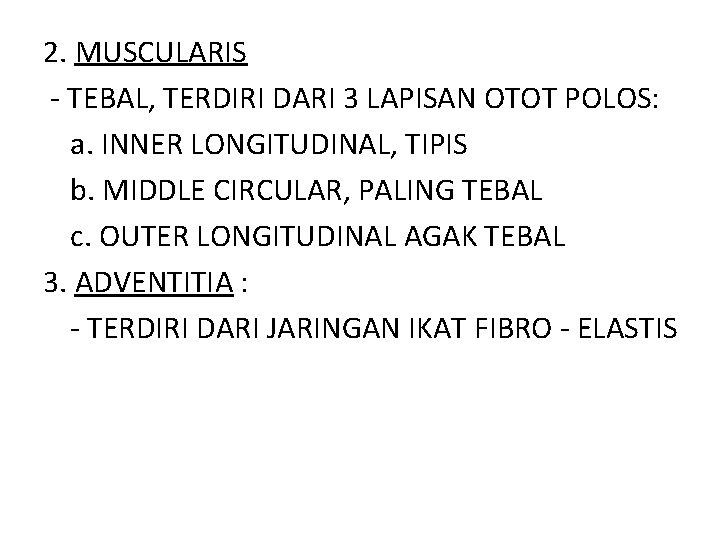 2. MUSCULARIS

- TEBAL, TERDIRI DARI 3 LAPISAN OTOT POLOS:

a. INNER LONGITUDINAL, TIPIS

b. MIDDLE CIRCULAR, PALING TEBAL

c. OUTER LONGITUDINAL AGAK TEBAL

3. ADVENTITIA :

- TERDIRI DARI JARINGAN IKAT FIBRO - ELASTIS